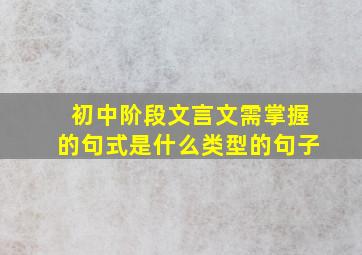 初中阶段文言文需掌握的句式是什么类型的句子